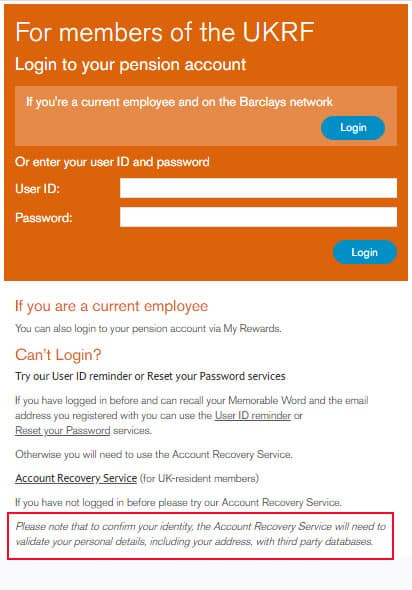 For members of the UKRF

Login to your pension account

If you're a current employee and on the Barclays network

Login

Or enter your user ID and password

User ID:

Password:

Login

If you are a current employee

You can also login to your pension account via My Rewards.

Can't Login?

Try our User ID reminder or Reset your Password services

If you have logged in before and can recall your Memorable Word and the email address you registered with you can use the User ID reminder or Reset your Password services.

Otherwise you will need to use the Account Recovery Service.

Account Recovery Service (for UK-resident members)

If you have not logged in before please try our Account Recovery Service.

Please note that to confirm your identity, the Account Recovery Service will need to validate your personal details, including your address, with third party databases.